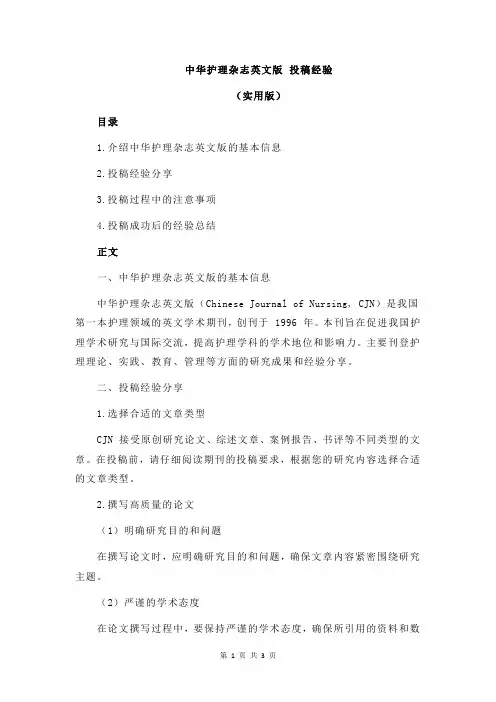 中华护理杂志英文版 投稿经验

（实用版）

目录

1.介绍中华护理杂志英文版的基本信息

2.投稿经验分享

3.投稿过程中的注意事项

4.投稿成功后的经验总结

正文

一、中华护理杂志英文版的基本信息

中华护理杂志英文版（Chinese Journal of Nursing, CJN）是我国第一本护理领域的英文学术期刊，创刊于 1996 年。本刊旨在促进我国护理学术研究与国际交流，提高护理学科的学术地位和影响力。主要刊登护理理论、实践、教育、管理等方面的研究成果和经验分享。

二、投稿经验分享

1.选择合适的文章类型

CJN 接受原创研究论文、综述文章、案例报告、书评等不同类型的文章。在投稿前，请仔细阅读期刊的投稿要求，根据您的研究内容选择合适的文章类型。

2.撰写高质量的论文

（1）明确研究目的和问题

在撰写论文时，应明确研究目的和问题，确保文章内容紧密围绕研究主题。

（2）严谨的学术态度

在论文撰写过程中，要保持严谨的学术态度，确保所引用的资料和数

第 1 页 共 3 页